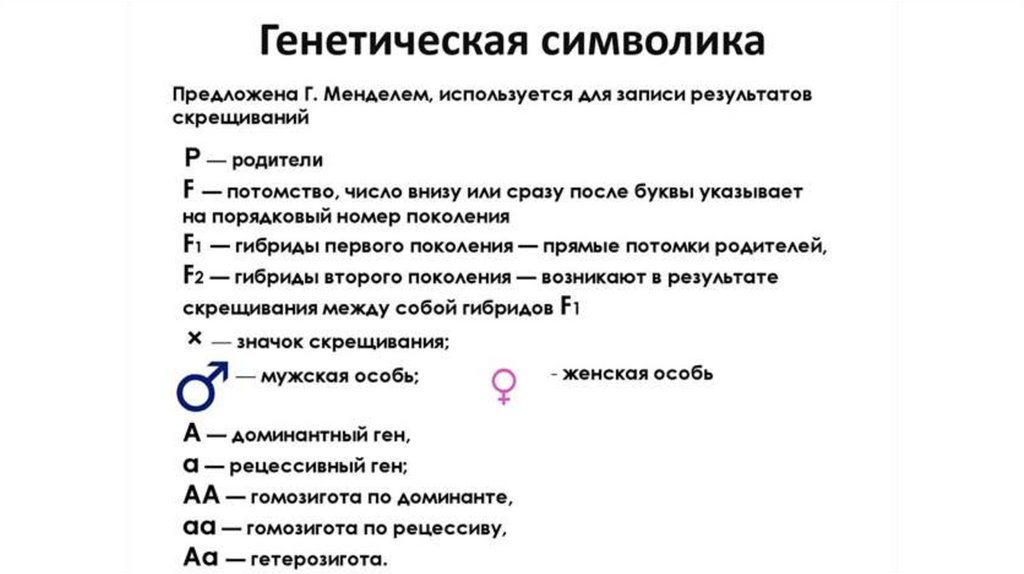 Генетическая символика

Предложена Г. Менделем, используется для записи результатов скрещиваний

P — родители

F — потомство, число внизу или сразу после буквы указывает на порядковый номер поколения

$F_1$ — гибриды первого поколения — прямые потомки родителей,

$F_2$ — гибриды второго поколения — возникают в результате скрещивания между собой гибридов $F_1$

× — значок скрещивания;

♂ — мужская особь; ♀ - женская особь

A — доминантный ген,

a — рецессивный ген;

AA — гомозигота по доминанте,

aa — гомозигота по рецессиву,

Aa — гетерозигота.